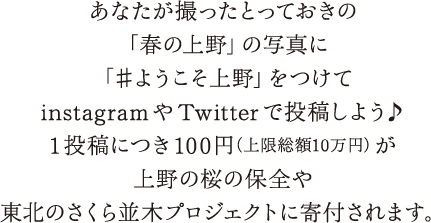 あなたが撮ったとっておきの
「春の上野」の写真に
「＃ようこそ上野」をつけて
instagramやTwitterで投稿しよう♪
１投稿につき100円（上限総額10万円）が
上野の桜の保全や
東北のさくら並木プロジェクトに寄付されます。